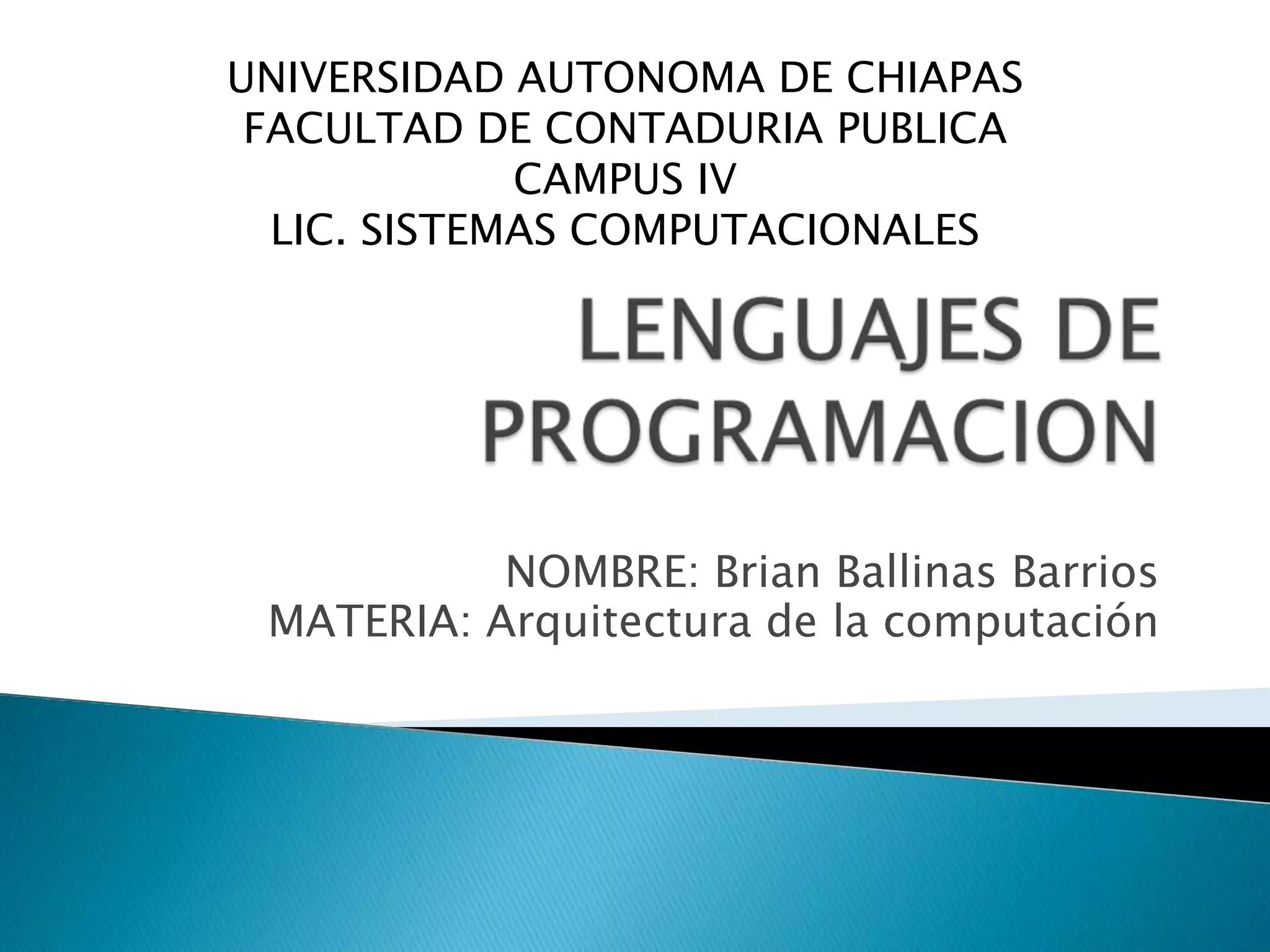 UNIVERSIDAD AUTONOMA DE CHIAPAS
FACULTAD DE CONTADURIA PUBLICA
CAMPUS IV
LIC. SISTEMAS COMPUTACIONALES

LENGUAJES DE PROGRAMACION

NOMBRE: Brian Ballinas Barrios
MATERIA: Arquitectura de la computación